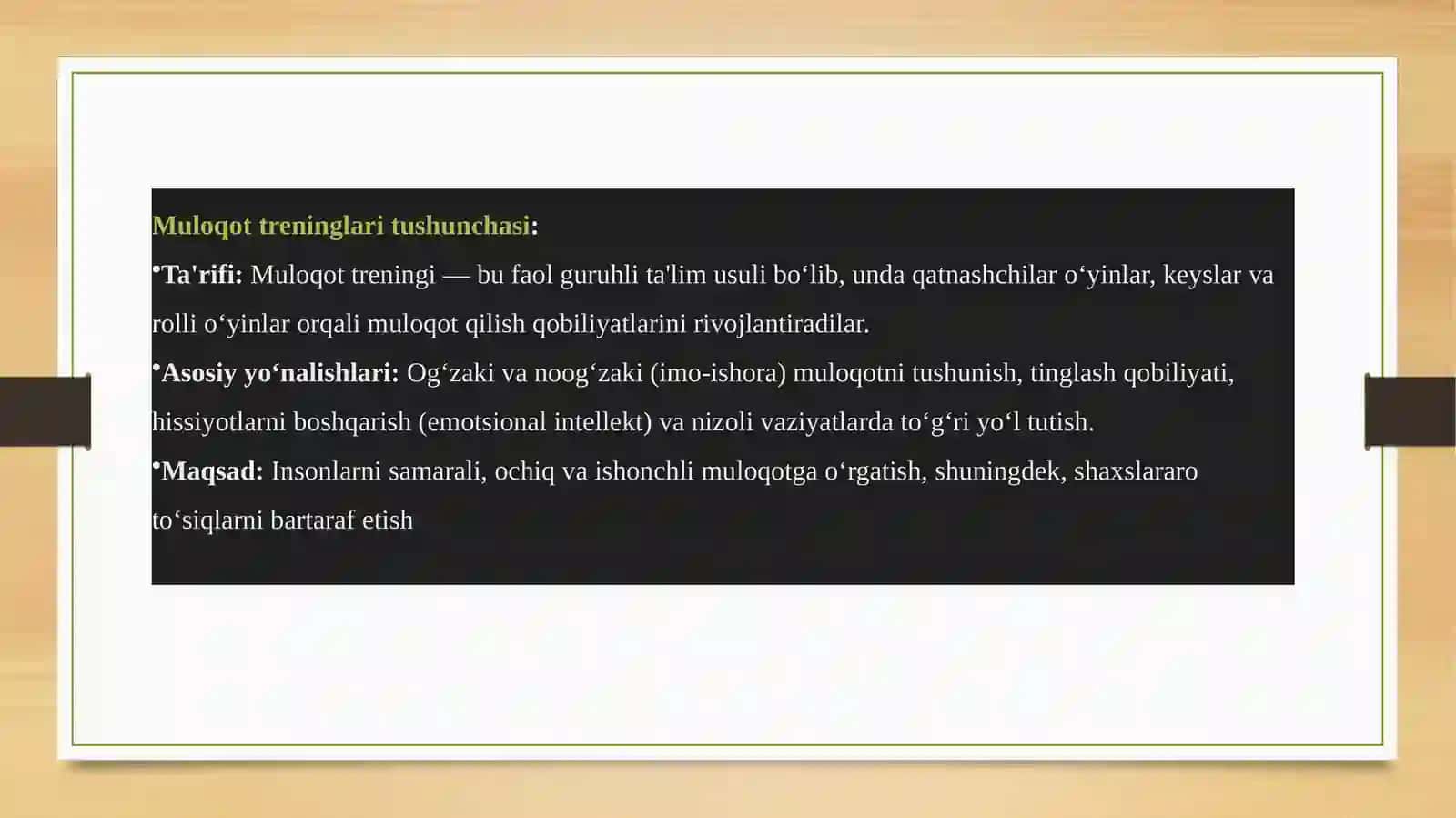 Muloqot treninglari tushunchasi:

•Ta'rifi: Muloqot treningi — bu faol guruhli ta'lim usuli bo‘lib, unda qatnashchilar o‘yinlar, keyslar va rolli o‘yinlar orqali muloqot qilish qobiliyatlarini rivojlantiradilar.

•Asosiy yo‘nalishlari: Og‘zaki va noog‘zaki (imo-ishora) muloqotni tushunish, tinglash qobiliyati, hissiyotlarni boshqarish (emotsional intellekt) va nizoli vaziyatlarda to‘g‘ri yo‘l tutish.

•Maqsad: Insonlarni samarali, ochiq va ishonchli muloqotga o‘rgatish, shuningdek, shaxslararo to‘siqlarni bartaraf etish